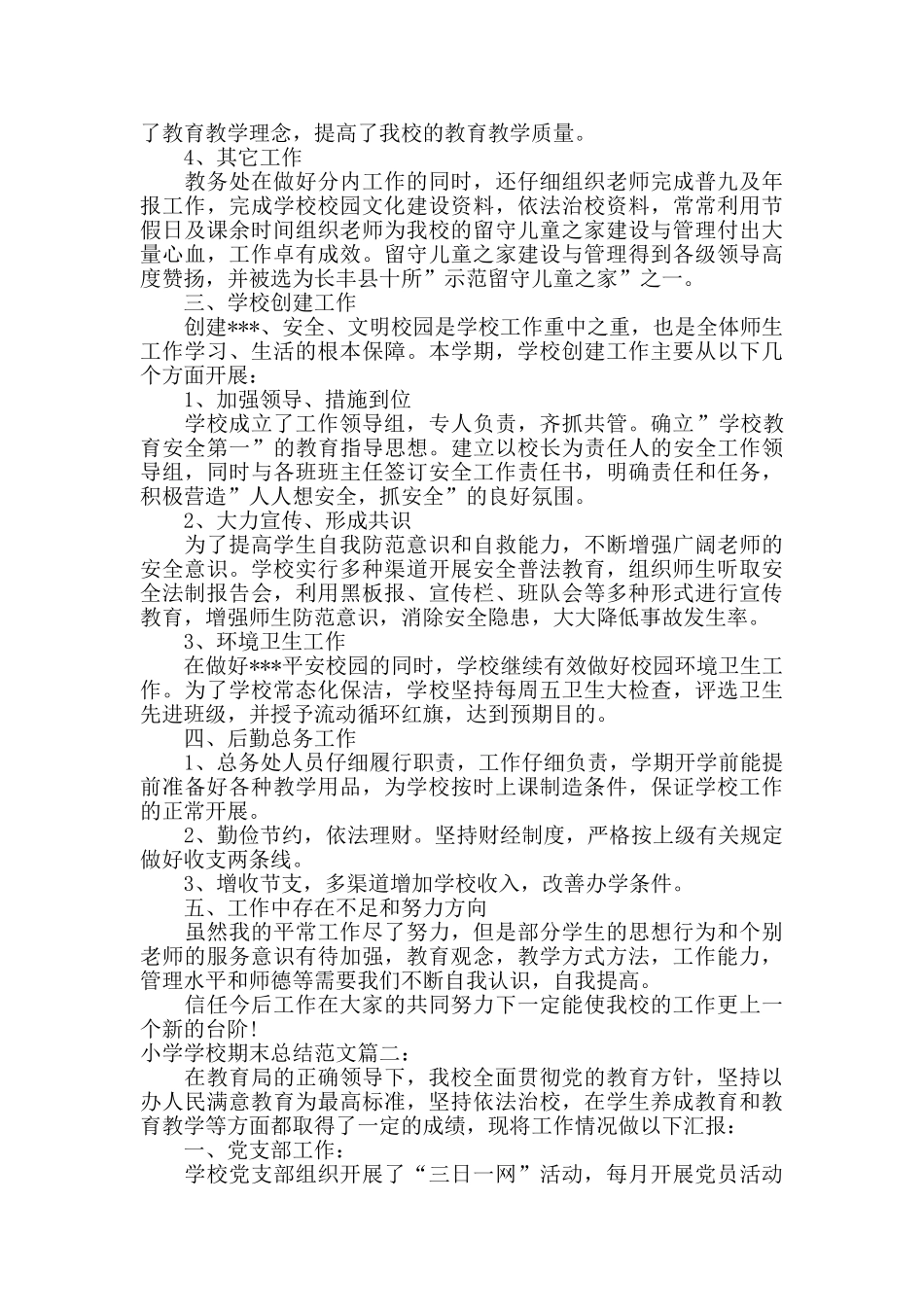 了教育教学理念，提高了我校的教育教学质量。

4、其它工作

教务处在做好分内工作的同时，还仔细组织老师完成普九及年报工作，完成学校校园文化建设资料，依法治校资料，常常利用节假日及课余时间组织老师为我校的留守儿童之家建设与管理付出大量心血，工作卓有成效。留守儿童之家建设与管理得到各级领导高度赞扬，并被选为长丰县十所”示范留守儿童之家”之一。

三、学校创建工作

创建***、安全、文明校园是学校工作重中之重，也是全体师生工作学习、生活的根本保障。本学期，学校创建工作主要从以下几个方面开展：

1、加强领导、措施到位

学校成立了工作领导组，专人负责，齐抓共管。确立”学校教育安全第一”的教育指导思想。建立以校长为责任人的安全工作领导组，同时与各班班主任签订安全工作责任书，明确责任和任务，积极营造”人人想安全，抓安全”的良好氛围。

2、大力宣传、形成共识

为了提高学生自我防范意识和自救能力，不断增强广阔老师的安全意识。学校实行多种渠道开展安全普法教育，组织师生听取安全法制报告会，利用黑板报、宣传栏、班队会等多种形式进行宣传教育，增强师生防范意识，消除安全隐患，大大降低事故发生率。

3、环境卫生工作

在做好***平安校园的同时，学校继续有效做好校园环境卫生工作。为了学校常态化保洁，学校坚持每周五卫生大检查，评选卫生先进班级，并授予流动循环红旗，达到预期目的。

四、后勤总务工作

1、总务处人员仔细履行职责，工作仔细负责，学期开学前能提前准备好各种教学用品，为学校按时上课制造条件，保证学校工作的正常开展。

2、勤俭节约，依法理财。坚持财经制度，严格按上级有关规定做好收支两条线。

3、增收节支，多渠道增加学校收入，改善办学条件。

五、工作中存在不足和努力方向

虽然我的平常工作尽了努力，但是部分学生的思想行为和个别老师的服务意识有待加强，教育观念，教学方式方法，工作能力，管理水平和师德等需要我们不断自我认识，自我提高。

信任今后工作在大家的共同努力下一定能使我校的工作更上一个新的台阶！

小学学校期末总结范文篇二：

在教育局的正确领导下，我校全面贯彻党的教育方针，坚持以办人民满意教育为最高标准，坚持依法治校，在学生养成教育和教育教学等方面都取得了一定的成绩，现将工作情况做以下汇报：

一、党支部工作：

学校党支部组织开展了“三日一网”活动，每月开展党员活动